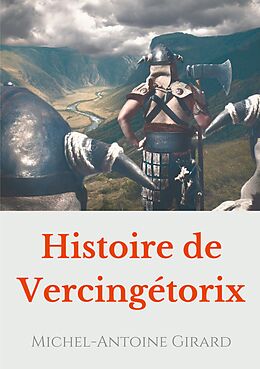 Histoire de Vercingétorix

Michel-Antoine Girard